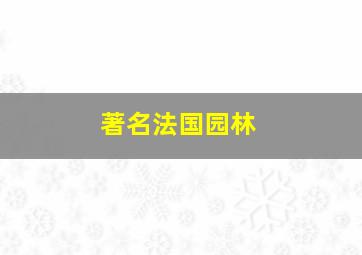 著名法国园林